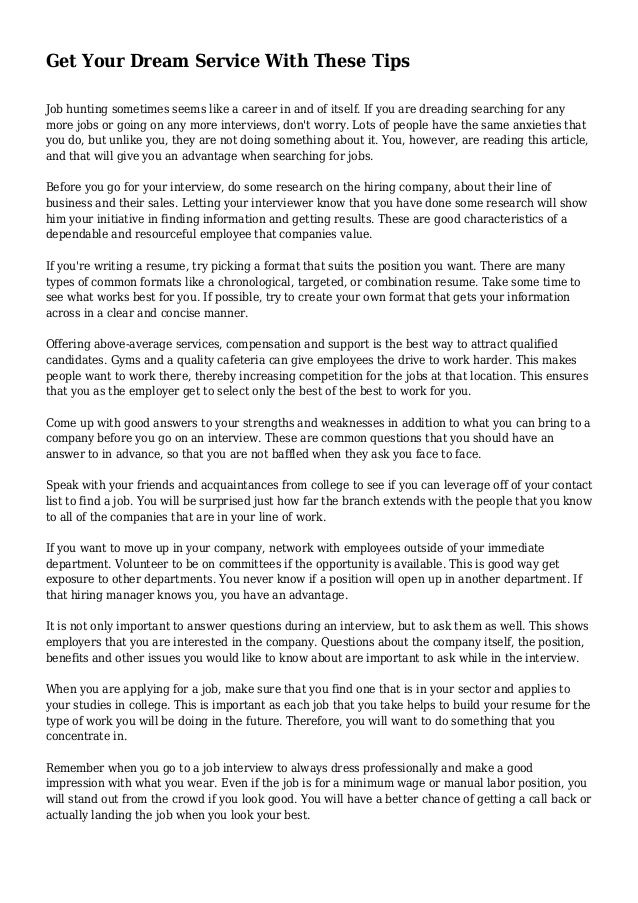 Get Your Dream Service With These Tips

Job hunting sometimes seems like a career in and of itself. If you are dreading searching for any more jobs or going on any more interviews, don't worry. Lots of people have the same anxieties that you do, but unlike you, they are not doing something about it. You, however, are reading this article, and that will give you an advantage when searching for jobs.

Before you go for your interview, do some research on the hiring company, about their line of business and their sales. Letting your interviewer know that you have done some research will show him your initiative in finding information and getting results. These are good characteristics of a dependable and resourceful employee that companies value.

If you're writing a resume, try picking a format that suits the position you want. There are many types of common formats like a chronological, targeted, or combination resume. Take some time to see what works best for you. If possible, try to create your own format that gets your information across in a clear and concise manner.

Offering above-average services, compensation and support is the best way to attract qualified candidates. Gyms and a quality cafeteria can give employees the drive to work harder. This makes people want to work there, thereby increasing competition for the jobs at that location. This ensures that you as the employer get to select only the best of the best to work for you.

Come up with good answers to your strengths and weaknesses in addition to what you can bring to a company before you go on an interview. These are common questions that you should have an answer to in advance, so that you are not baffled when they ask you face to face.

Speak with your friends and acquaintances from college to see if you can leverage off of your contact list to find a job. You will be surprised just how far the branch extends with the people that you know to all of the companies that are in your line of work.

If you want to move up in your company, network with employees outside of your immediate department. Volunteer to be on committees if the opportunity is available. This is good way get exposure to other departments. You never know if a position will open up in another department. If that hiring manager knows you, you have an advantage.

It is not only important to answer questions during an interview, but to ask them as well. This shows employers that you are interested in the company. Questions about the company itself, the position, benefits and other issues you would like to know about are important to ask while in the interview.

When you are applying for a job, make sure that you find one that is in your sector and applies to your studies in college. This is important as each job that you take helps to build your resume for the type of work you will be doing in the future. Therefore, you will want to do something that you concentrate in.

Remember when you go to a job interview to always dress professionally and make a good impression with what you wear. Even if the job is for a minimum wage or manual labor position, you will stand out from the crowd if you look good. You will have a better chance of getting a call back or actually landing the job when you look your best.